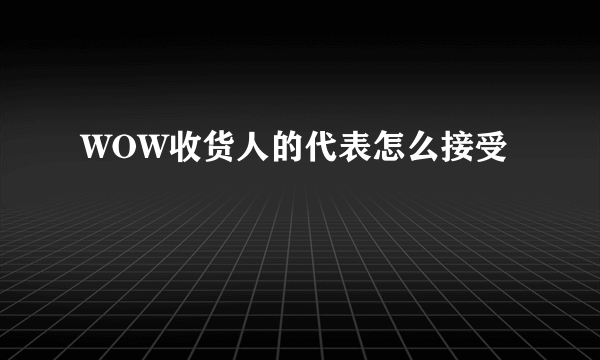 WOW收货人的代表怎么接受